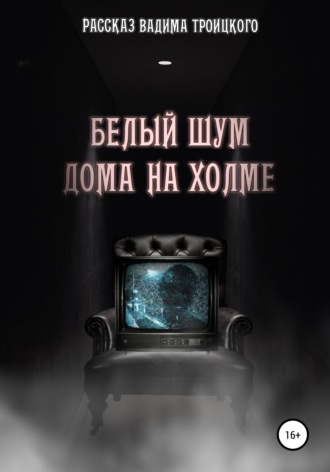 РАССКАЗ ВАДИМА ТРОИЦКОГО

БЕЛЫЙ ШУМ
ДОМА НА ХОЛМЕ

16+